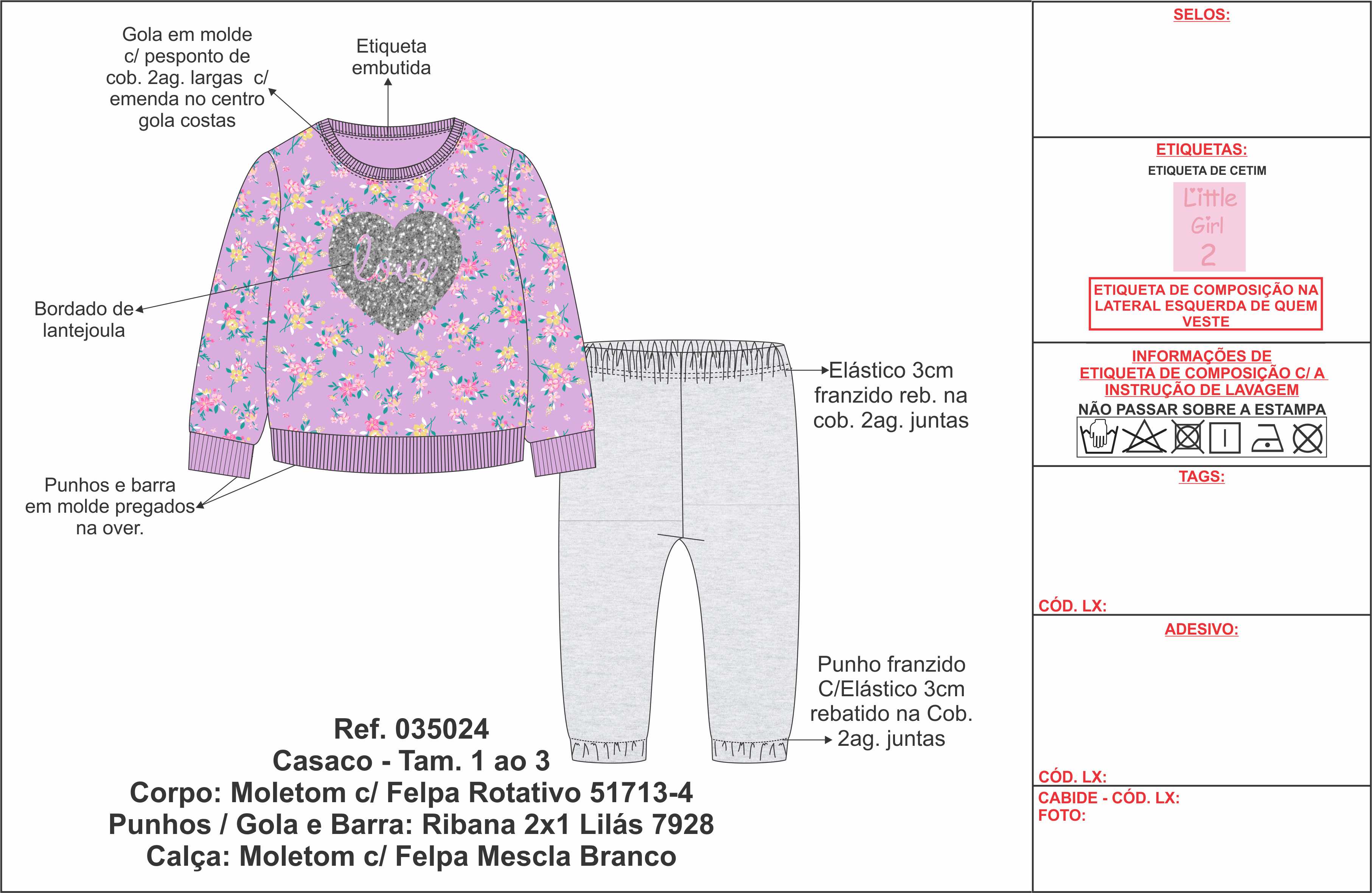 Gola em molde c/ pesponto de cob. 2ag. largas c/ emenda no centro gola costas

Etiqueta embutida

love

Bordado de lantejoula

Punhos e barra em molde pregados na over.

Elástico 3cm franzido reb. na cob. 2ag. juntas

Punho franzido C/Elástico 3cm rebatido na Cob. 2ag. juntas

Ref. 035024
Casaco - Tam. 1 ao 3
Corpo: Moletom c/ Felpa Rotativo 51713-4
Punhos / Gola e Barra: Ribana 2x1 Lilás 7928
Calça: Moletom c/ Felpa Mescla Branco

SELOS:

ETIQUETAS:
ETIQUETA DE CETIM
Little Girl 2

ETIQUETA DE COMPOSIÇÃO NA LATERAL ESQUERDA DE QUEM VESTE

INFORMAÇÕES DE ETIQUETA DE COMPOSIÇÃO C/ A INSTRUÇÃO DE LAVAGEM
NÃO PASSAR SOBRE A ESTAMPA

TAGS:

CÓD. LX:

ADESIVO:

CÓD. LX:

CABIDE - CÓD. LX:
FOTO: